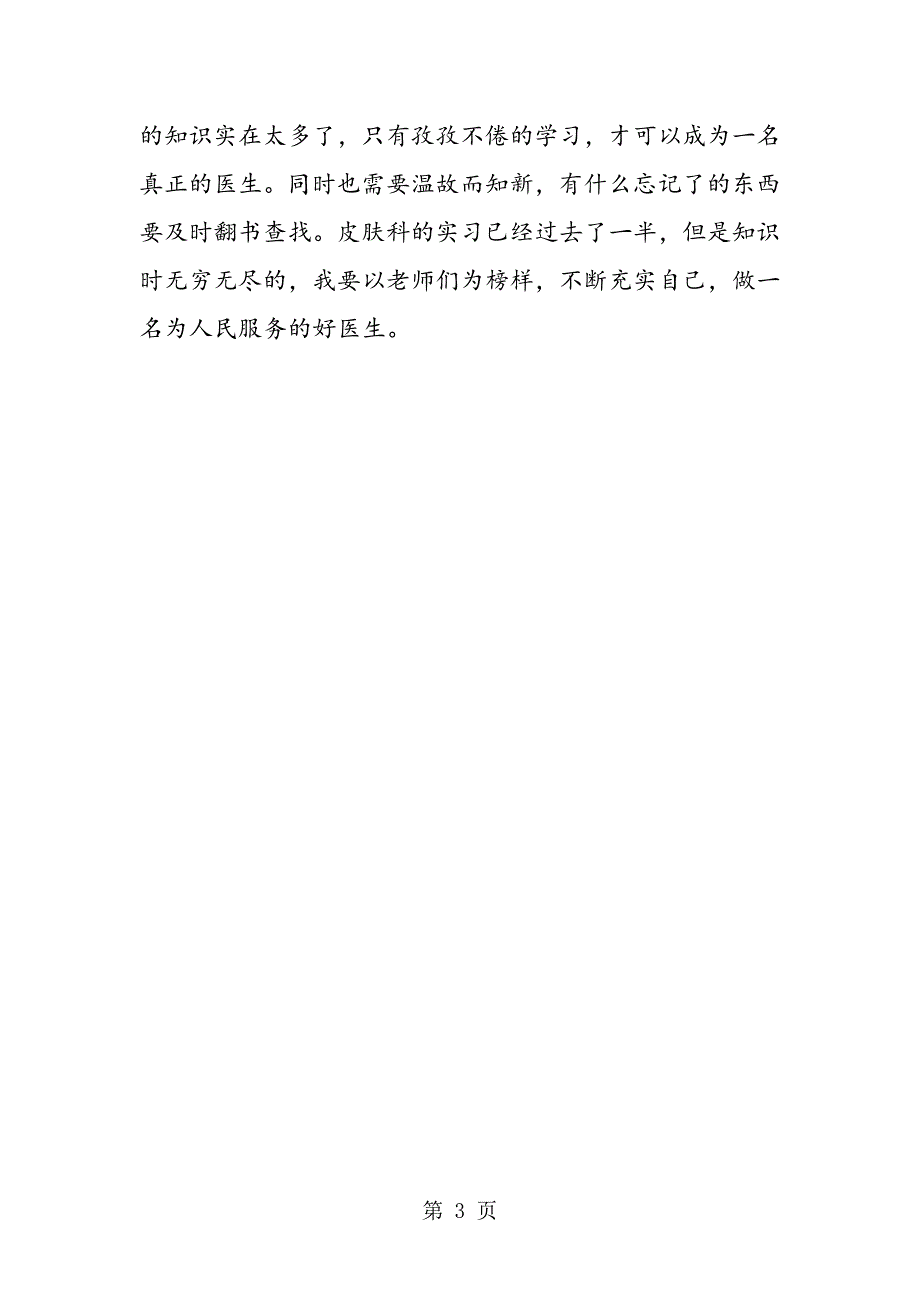 的知识实在太多了，只有孜孜不倦的学习，才可以成为一名真正的医生。同时也需要温故而知新，有什么忘记了的东西要及时翻书查找。皮肤科的实习已经过去了一半，但是知识时无穷无尽的，我要以老师们为榜样，不断充实自己，做一名为人民服务的好医生。

第 3 页